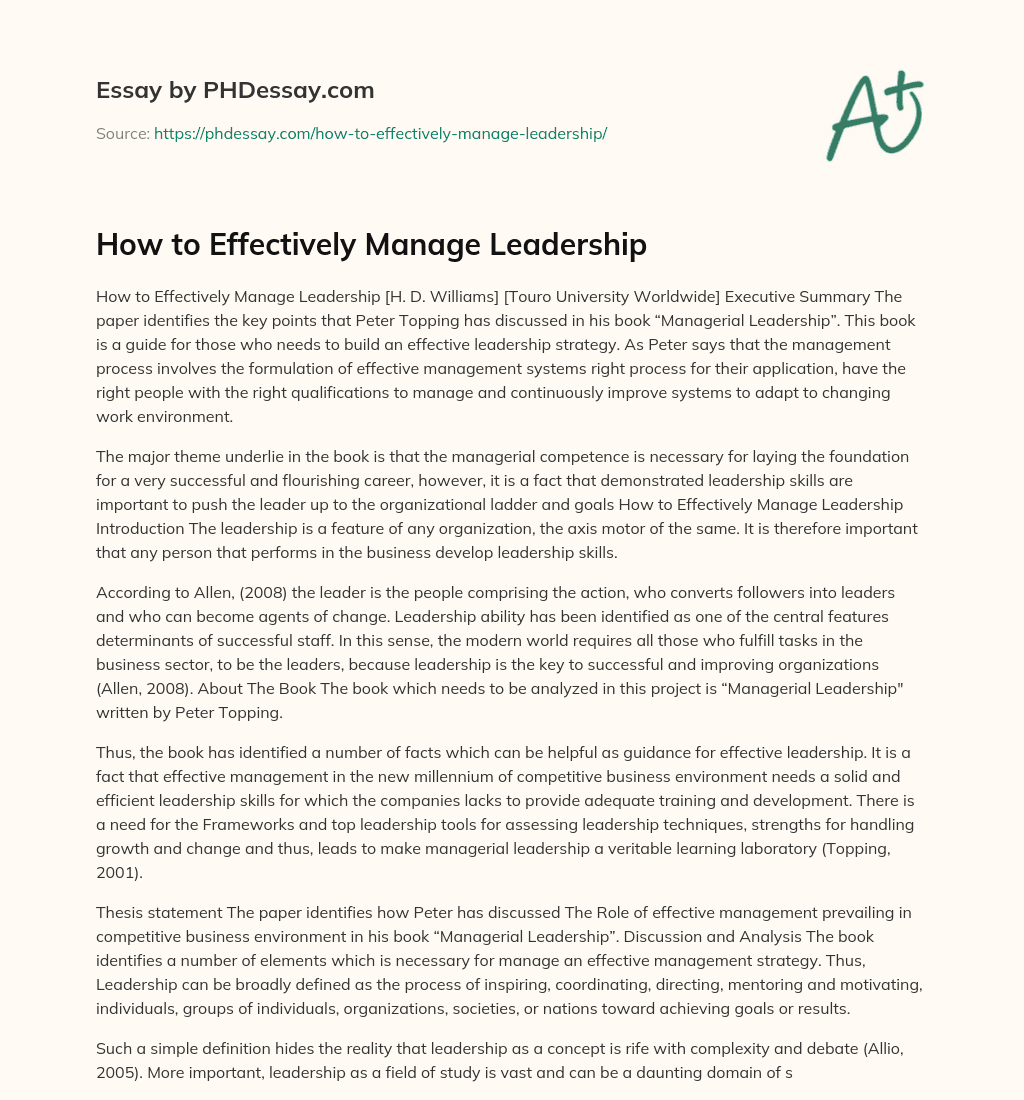 Essay by PHDessay.com

Source: https://phdessay.com/how-to-effectively-manage-leadership/

A+

How to Effectively Manage Leadership

How to Effectively Manage Leadership [H. D. Williams] [Touro University Worldwide] Executive Summary The paper identifies the key points that Peter Topping has discussed in his book “Managerial Leadership”. This book is a guide for those who needs to build an effective leadership strategy. As Peter says that the management process involves the formulation of effective management systems right process for their application, have the right people with the right qualifications to manage and continuously improve systems to adapt to changing work environment.

The major theme underlie in the book is that the managerial competence is necessary for laying the foundation for a very successful and flourishing career, however, it is a fact that demonstrated leadership skills are important to push the leader up to the organizational ladder and goals How to Effectively Manage Leadership Introduction The leadership is a feature of any organization, the axis motor of the same. It is therefore important that any person that performs in the business develop leadership skills.

According to Allen, (2008) the leader is the people comprising the action, who converts followers into leaders and who can become agents of change. Leadership ability has been identified as one of the central features determinants of successful staff. In this sense, the modern world requires all those who fulfill tasks in the business sector, to be the leaders, because leadership is the key to successful and improving organizations (Allen, 2008). About The Book The book which needs to be analyzed in this project is “Managerial Leadership" written by Peter Topping.

Thus, the book has identified a number of facts which can be helpful as guidance for effective leadership. It is a fact that effective management in the new millennium of competitive business environment needs a solid and efficient leadership skills for which the companies lacks to provide adequate training and development. There is a need for the Frameworks and top leadership tools for assessing leadership techniques, strengths for handling growth and change and thus, leads to make managerial leadership a veritable learning laboratory (Topping, 2001).

Thesis statement The paper identifies how Peter has discussed The Role of effective management prevailing in competitive business environment in his book “Managerial Leadership”. Discussion and Analysis The book identifies a number of elements which is necessary for manage an effective management strategy. Thus, Leadership can be broadly defined as the process of inspiring, coordinating, directing, mentoring and motivating, individuals, groups of individuals, organizations, societies, or nations toward achieving goals or results.

Such a simple definition hides the reality that leadership as a concept is rife with complexity and debate (Allio, 2005). More important, leadership as a field of study is vast and can be a daunting domain of s